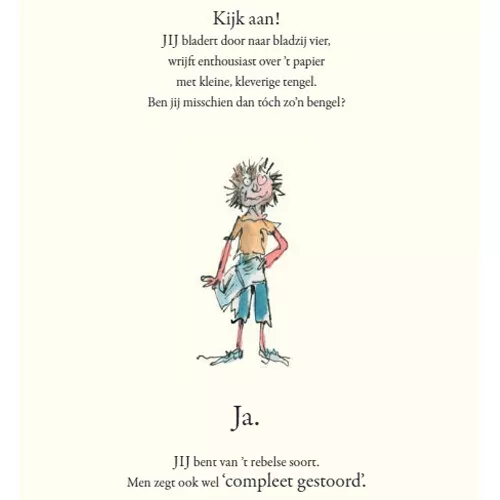 Kijk aan!
JIJ bladert door naar bladzij vier,
wrijft enthousiast over 't papier
met kleine, kleverige tengel.
Ben jij misschien dan tóch zo'n bengel?

Ja.

JIJ bent van 't rebelse soort.
Men zegt ook wel 'compleet gestoord'.